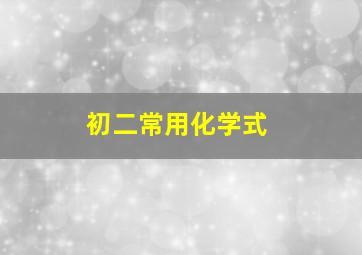 初二常用化学式